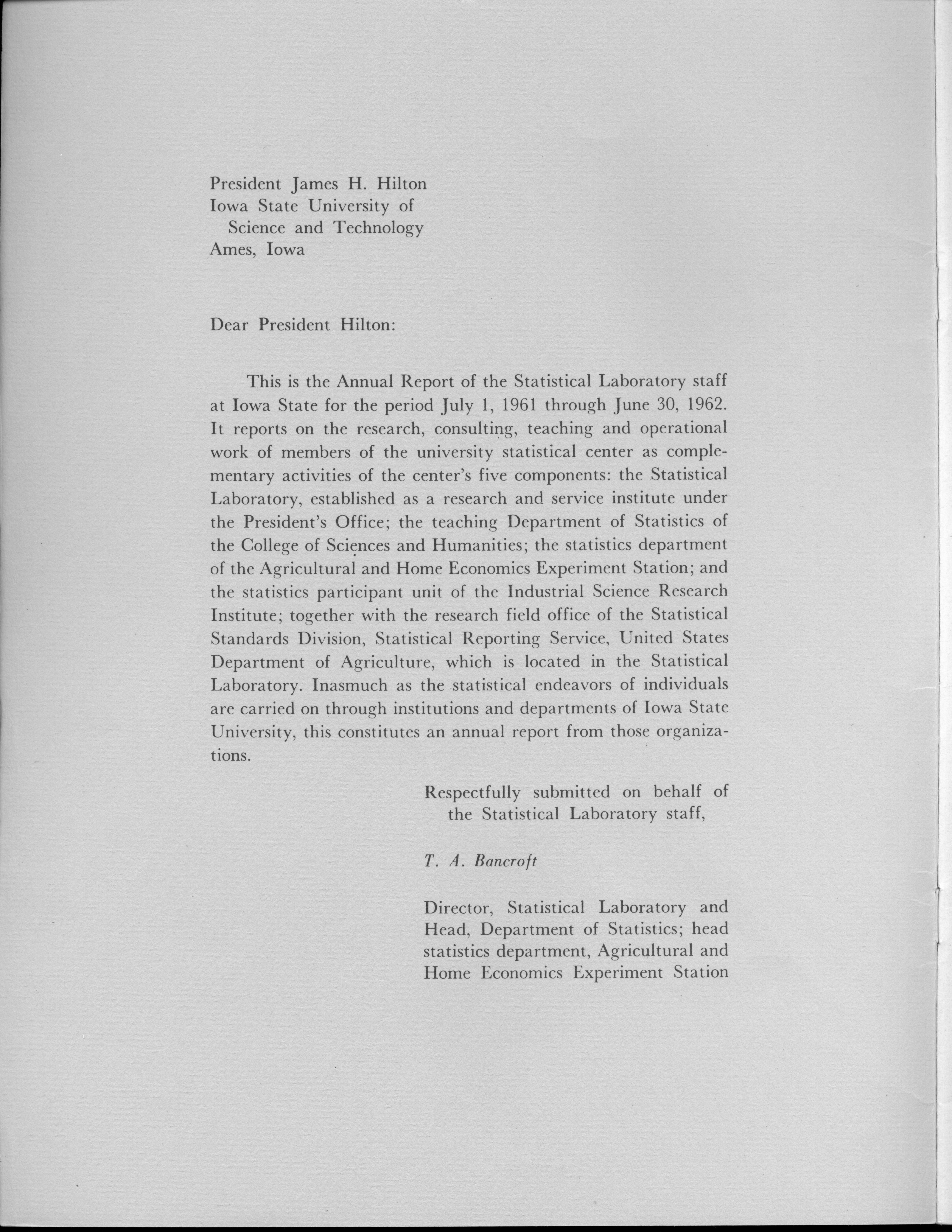 President James H. Hilton
Iowa State University of
Science and Technology
Ames, Iowa

Dear President Hilton:

This is the Annual Report of the Statistical Laboratory staff at Iowa State for the period July 1, 1961 through June 30, 1962. It reports on the research, consulting, teaching and operational work of members of the university statistical center as complementary activities of the center's five components: the Statistical Laboratory, established as a research and service institute under the President's Office; the teaching Department of Statistics of the College of Sciences and Humanities; the statistics department of the Agricultural and Home Economics Experiment Station; and the statistics participant unit of the Industrial Science Research Institute; together with the research field office of the Statistical Standards Division, Statistical Reporting Service, United States Department of Agriculture, which is located in the Statistical Laboratory. Inasmuch as the statistical endeavors of individuals are carried on through institutions and departments of Iowa State University, this constitutes an annual report from those organizations.

Respectfully submitted on behalf of
the Statistical Laboratory staff,

T. A. Bancroft

Director, Statistical Laboratory and Head, Department of Statistics; head statistics department, Agricultural and Home Economics Experiment Station